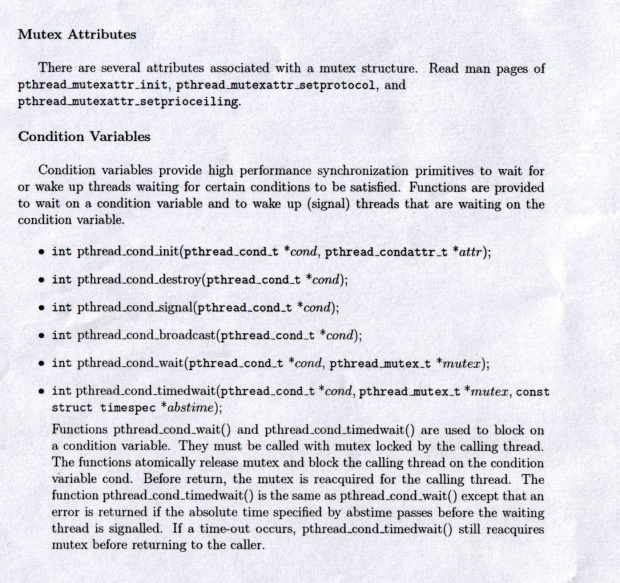 Mutex Attributes

There are several attributes associated with a mutex structure. Read man pages of pthread_mutexattr_init, pthread_mutexattr_setprotocol, and pthread_mutexattr_setprioceiling.

Condition Variables

Condition variables provide high performance synchronization primitives to wait for or wake up threads waiting for certain conditions to be satisfied. Functions are provided to wait on a condition variable and to wake up (signal) threads that are waiting on the condition variable.

• int pthread_cond_init(pthread_cond_t *cond, pthread_condattr_t *attr);

• int pthread_cond_destroy(pthread_cond_t *cond);

• int pthread_cond_signal(pthread_cond_t *cond);

• int pthread_cond_broadcast(pthread_cond_t *cond);

• int pthread_cond_wait(pthread_cond_t *cond, pthread_mutex_t *mutex);

• int pthread_cond_timedwait(pthread_cond_t *cond, pthread_mutex_t *mutex, const struct timespec *abstime);

Functions pthread_cond_wait() and pthread_cond_timedwait() are used to block on a condition variable. They must be called with mutex locked by the calling thread. The functions atomically release mutex and block the calling thread on the condition variable cond. Before return, the mutex is reacquired for the calling thread. The function pthread_cond_timedwait() is the same as pthread_cond_wait() except that an error is returned if the absolute time specified by abstime passes before the waiting thread is signalled. If a time-out occurs, pthread_cond_timedwait() still reacquires mutex before returning to the caller.